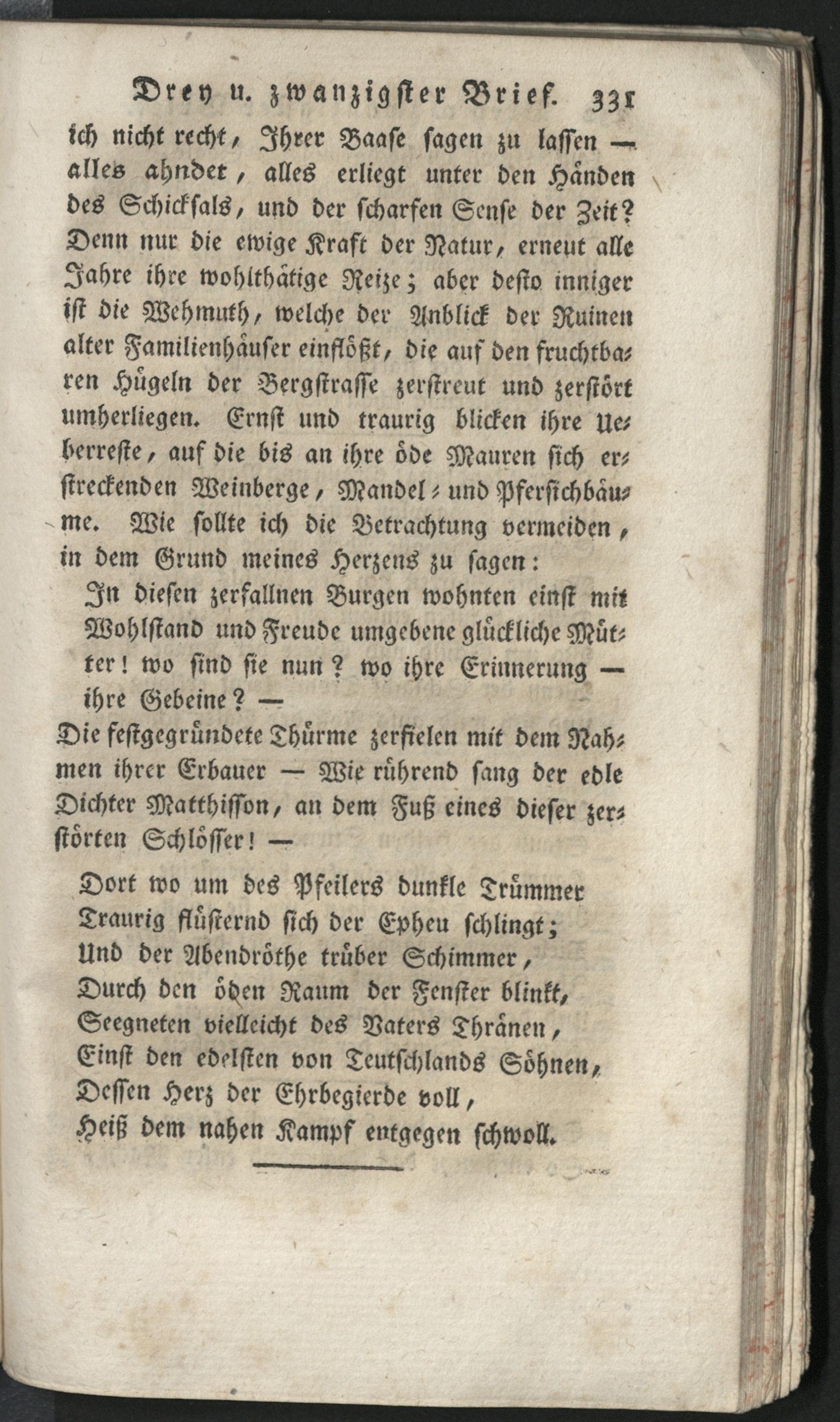 Drey u. zwanzigster Brief. 331

ich nicht recht, Ihrer Baase sagen zu lassen — alles ahndet, alles erliegt unter den Händen des Schicksals, und der scharfen Sense der Zeit? Denn nur die ewige Kraft der Natur, erneut alle Jahre ihre wohlthätige Reize; aber desto inniger ist die Wehmuth, welche der Anblick der Ruinen alter Familienhäuser einflößt, die auf den fruchtbaren Hügeln der Bergstrasse zerstreut und zerstört umherliegen. Ernst und traurig blicken ihre Ueberreste, auf die bis an ihre öde Mauren sich erstreckenden Weinberge, Mandel- und Pfersichbäume. Wie sollte ich die Betrachtung vermeiden, in dem Grund meines Herzens zu sagen:

In diesen zerfallnen Burgen wohnten einst mit Wohlstand und Freude umgebene glückliche Mütter! wo sind sie nun? wo ihre Erinnerung — ihre Gebeine? —

Die festgegründete Thürme zerfielen mit dem Nahmen ihrer Erbauer — Wie rührend sang der edle Dichter Matthisson, an dem Fuß eines dieser zerstörten Schlösser! —

Dort wo um des Pfeilers dunkle Trümmer
Traurig flüsternd sich der Epheu schlingt;
Und der Abendröthe trüber Schimmer,
Durch den öden Raum der Fenster blinkt,
Seegneten vielleicht des Vaters Thränen,
Einst den edelsten von Teutschlands Söhnen,
Dessen Herz der Ehrbegierde voll,
Heiß dem nahen Kampf entgegen schwoll.